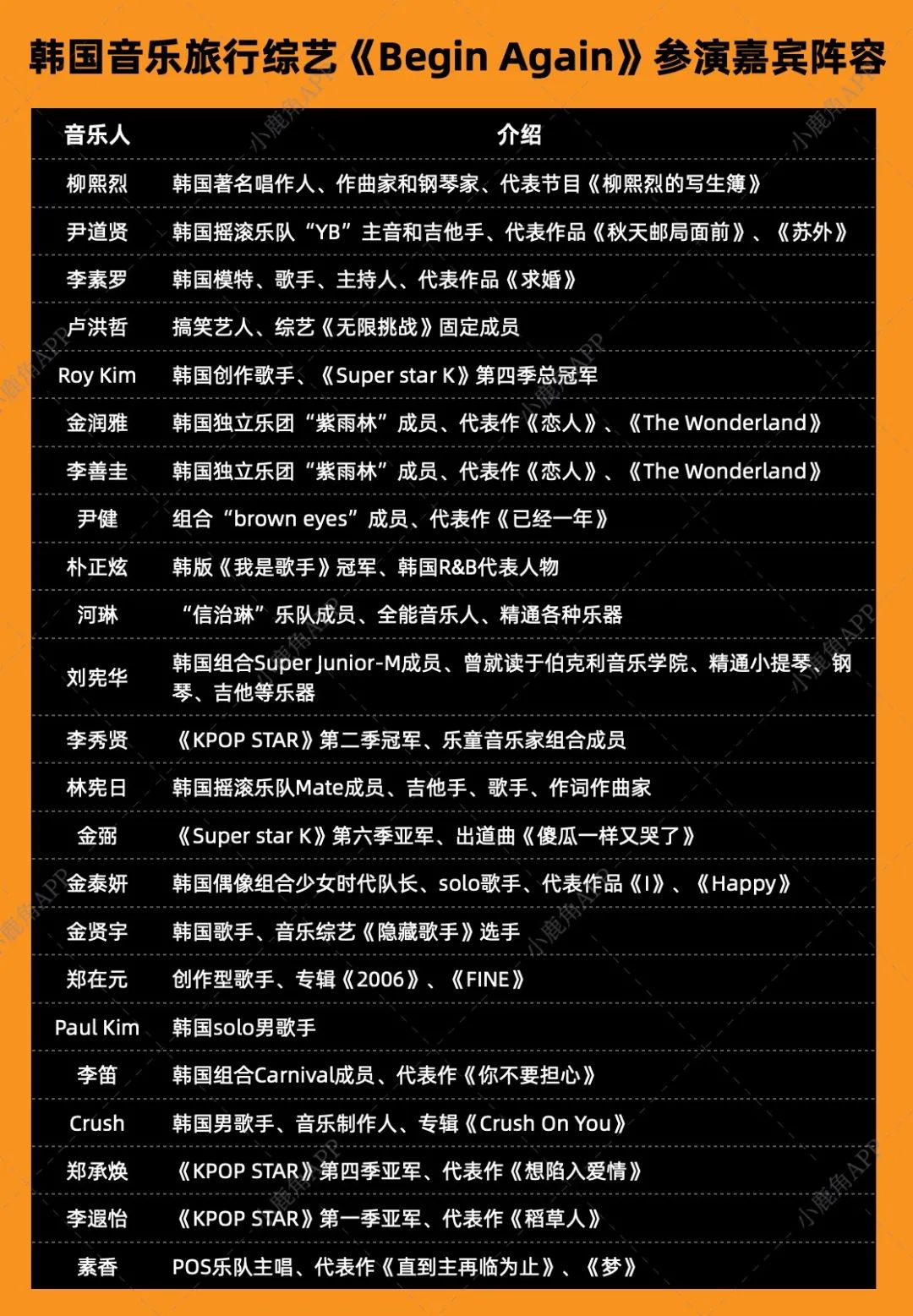 韩国音乐旅行综艺《Begin Again》参演嘉宾阵容

| 音乐人 | 介绍 |
|---|---|
| 柳熙烈 | 韩国著名唱作人、作曲家和钢琴家、代表节目《柳熙烈的写生簿》 |
| 尹道贤 | 韩国摇滚乐队“YB”主音和吉他手、代表作品《秋天邮局面前》、《苏外》 |
| 李素罗 | 韩国模特、歌手、主持人、代表作品《求婚》 |
| 卢洪哲 | 搞笑艺人、综艺《无限挑战》固定成员 |
| Roy Kim | 韩国创作歌手、《Super star K》第四季总冠军 |
| 金润雅 | 韩国独立乐团“紫雨林”成员、代表作《恋人》、《The Wonderland》 |
| 李善圭 | 韩国独立乐团“紫雨林”成员、代表作《恋人》、《The Wonderland》 |
| 尹健 | 组合“brown eyes”成员、代表作《已经一年》 |
| 朴正炫 | 韩版《我是歌手》冠军、韩国R&B代表人物 |
| 河琳 | “信治琳”乐队成员、全能音乐人、精通各种乐器 |
| 刘宪华 | 韩国组合Super Junior-M成员、曾就读于伯克利音乐学院、精通小提琴、钢琴、吉他等乐器 |
| 李秀贤 | 《KPOP STAR》第二季冠军、乐童音乐家组合成员 |
| 林宪日 | 韩国摇滚乐队Mate成员、吉他手、歌手、作词作曲家 |
| 金弼 | 《Super star K》第六季亚军、出道曲《傻瓜一样又哭了》 |
| 金泰妍 | 韩国偶像组合少女时代队长、solo歌手、代表作品《I》、《Happy》 |
| 金贤宇 | 韩国歌手、音乐综艺《隐藏歌手》选手 |
| 郑在元 | 创作型歌手、专辑《2006》、《FINE》 |
| Paul Kim | 韩国solo男歌手 |
| 李笛 | 韩国组合Carnival成员、代表作《你不要担心》 |
| Crush | 韩国男歌手、音乐制作人、专辑《Crush On You》 |
| 郑承焕 | 《KPOP STAR》第四季亚军、代表作《想陷入爱情》 |
| 李遐怡 | 《KPOP STAR》第一季亚军、代表作《稻草人》 |
| 素香 | POS乐队主唱、代表作《直到主再临为止》、《梦》 |

小鹿角APP